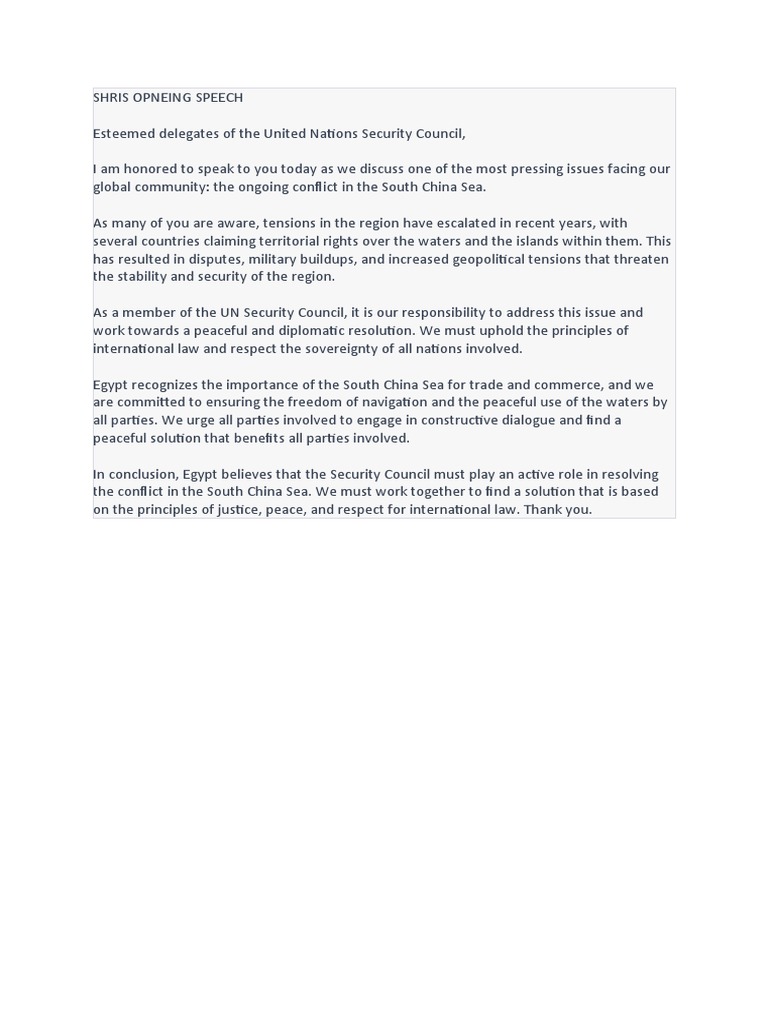 SHRIS OPNEING SPEECH

Esteemed delegates of the United Nations Security Council,

I am honored to speak to you today as we discuss one of the most pressing issues facing our global community: the ongoing conflict in the South China Sea.

As many of you are aware, tensions in the region have escalated in recent years, with several countries claiming territorial rights over the waters and the islands within them. This has resulted in disputes, military buildups, and increased geopolitical tensions that threaten the stability and security of the region.

As a member of the UN Security Council, it is our responsibility to address this issue and work towards a peaceful and diplomatic resolution. We must uphold the principles of international law and respect the sovereignty of all nations involved.

Egypt recognizes the importance of the South China Sea for trade and commerce, and we are committed to ensuring the freedom of navigation and the peaceful use of the waters by all parties. We urge all parties involved to engage in constructive dialogue and find a peaceful solution that benefits all parties involved.

In conclusion, Egypt believes that the Security Council must play an active role in resolving the conflict in the South China Sea. We must work together to find a solution that is based on the principles of justice, peace, and respect for international law. Thank you.